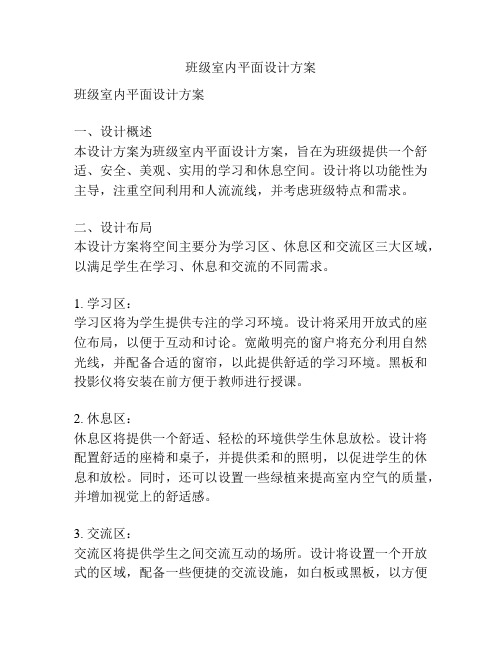 班级室内平面设计方案

班级室内平面设计方案

一、设计概述
本设计方案为班级室内平面设计方案，旨在为班级提供一个舒适、安全、美观、实用的学习和休息空间。设计将以功能性为主导，注重空间利用和人流流线，并考虑班级特点和需求。

二、设计布局
本设计方案将空间主要分为学习区、休息区和交流区三大区域，以满足学生在学习、休息和交流的不同需求。

1. 学习区：
学习区将为学生提供专注的学习环境。设计将采用开放式的座位布局，以便于互动和讨论。宽敞明亮的窗户将充分利用自然光线，并配备合适的窗帘，以此提供舒适的学习环境。黑板和投影仪将安装在前方便于教师进行授课。

2. 休息区：
休息区将提供一个舒适、轻松的环境供学生休息放松。设计将配置舒适的座椅和桌子，并提供柔和的照明，以促进学生的休息和放松。同时，还可以设置一些绿植来提高室内空气的质量，并增加视觉上的舒适感。

3. 交流区：
交流区将提供学生之间交流互动的场所。设计将设置一个开放式的区域，配备一些便捷的交流设施，如白板或黑板，以方便